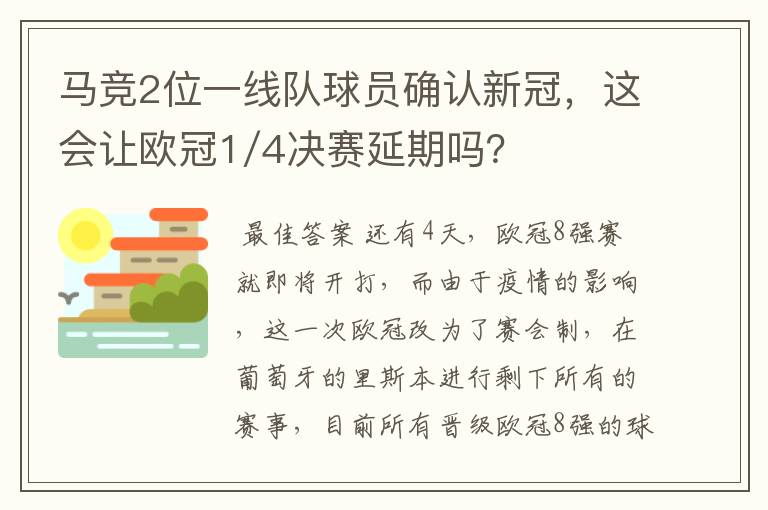 马竞2位一线队球员确认新冠，这会让欧冠1/4决赛延期吗？

最佳答案 还有4天，欧冠8强赛就即将开打，而由于疫情的影响，这一次欧冠改为了赛会制，在葡萄牙的里斯本进行剩下所有的赛事，目前所有晋级欧冠8强的球